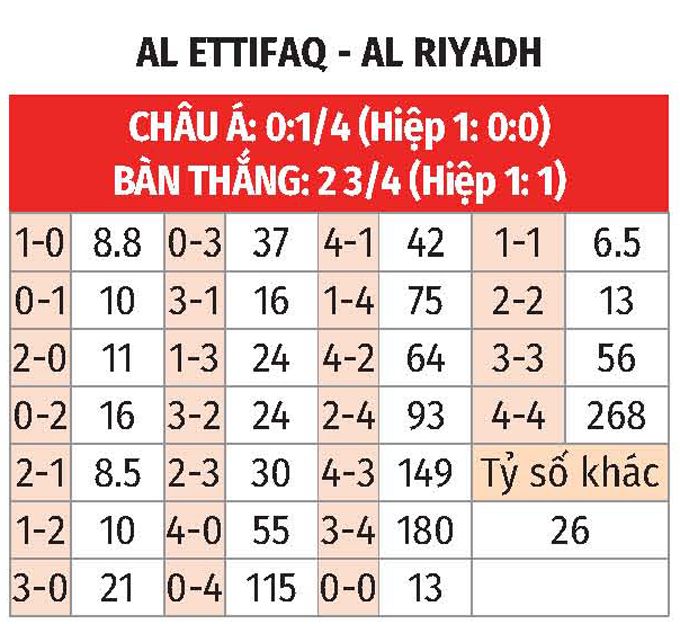 AL ETTIFAQ - AL RIYADH

CHÂU Á: 0:1/4 (Hiệp 1: 0:0)
BÀN THẮNG: 2 3/4 (Hiệp 1: 1)

| 1-0 | 8.8 | 0-3 | 37 | 4-1 | 42 | 1-1 | 6.5 |
|---|---|---|---|---|---|---|---|
| 0-1 | 10 | 3-1 | 16 | 1-4 | 75 | 2-2 | 13 |
| 2-0 | 11 | 1-3 | 24 | 4-2 | 64 | 3-3 | 56 |
| 0-2 | 16 | 3-2 | 24 | 2-4 | 93 | 4-4 | 268 |
| 2-1 | 8.5 | 2-3 | 30 | 4-3 | 149 | Tỷ số khác | |
| 1-2 | 10 | 4-0 | 55 | 3-4 | 180 | 26 | |
| 3-0 | 21 | 0-4 | 115 | 0-0 | 13 | | |